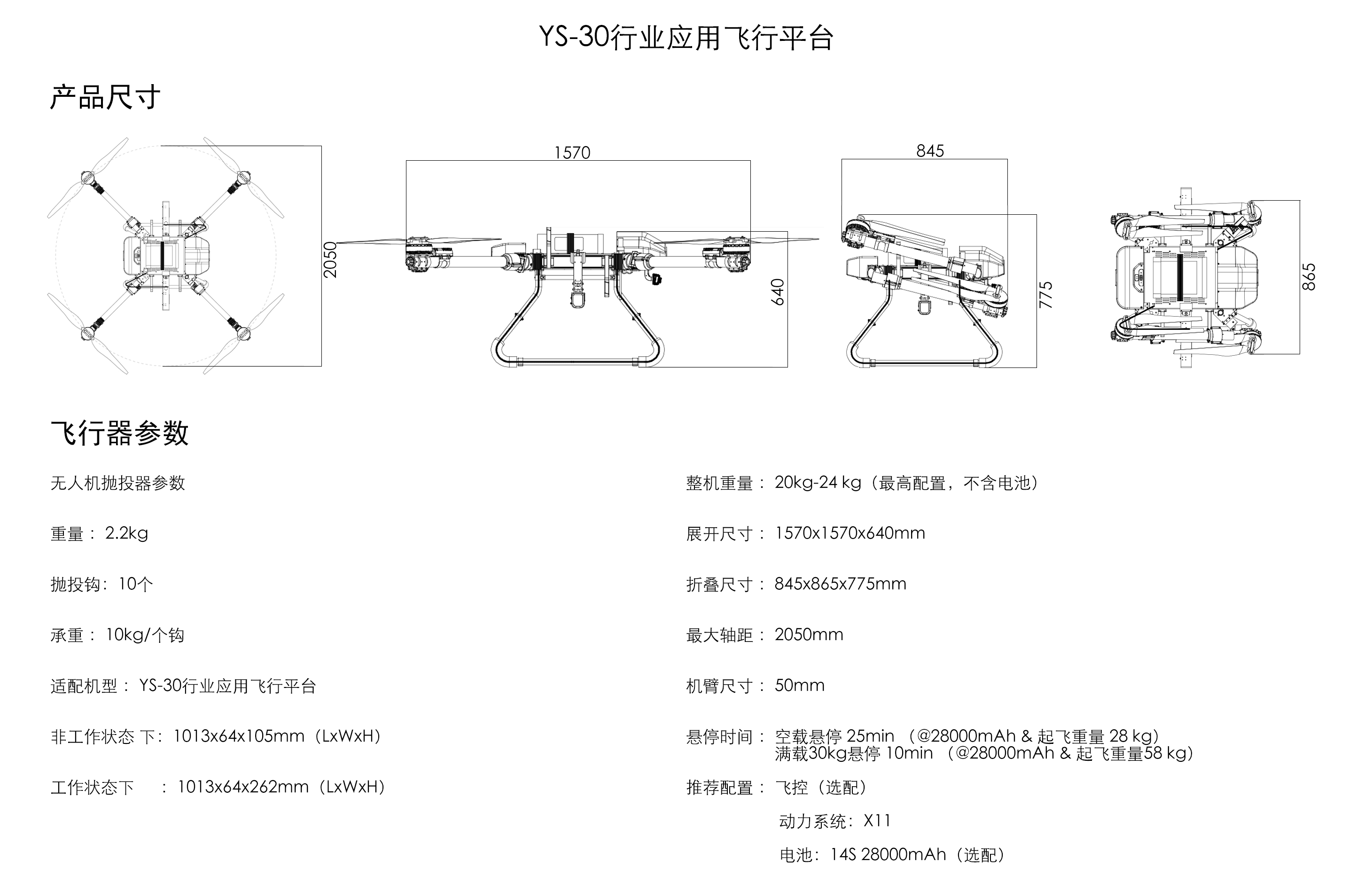 YS-30行业应用飞行平台

产品尺寸

2050

1570

640

845

775

865

飞行器参数

无人机抛投器参数

重量： 2.2kg

抛投钩：10个

承重： 10kg/个钩

适配机型： YS-30行业应用飞行平台

非工作状态 下：1013x64x105mm（LxWxH）

工作状态下　：1013x64x262mm（LxWxH）

整机重量： 20kg-24 kg（最高配置，不含电池）

展开尺寸： 1570x1570x640mm

折叠尺寸： 845x865x775mm

最大轴距： 2050mm

机臂尺寸： 50mm

悬停时间： 空载悬停 25min （@28000mAh & 起飞重量 28 kg）
满载30kg悬停 10min （@28000mAh & 起飞重量58 kg）

推荐配置： 飞控（选配）

动力系统：X11

电池：14S 28000mAh（选配）